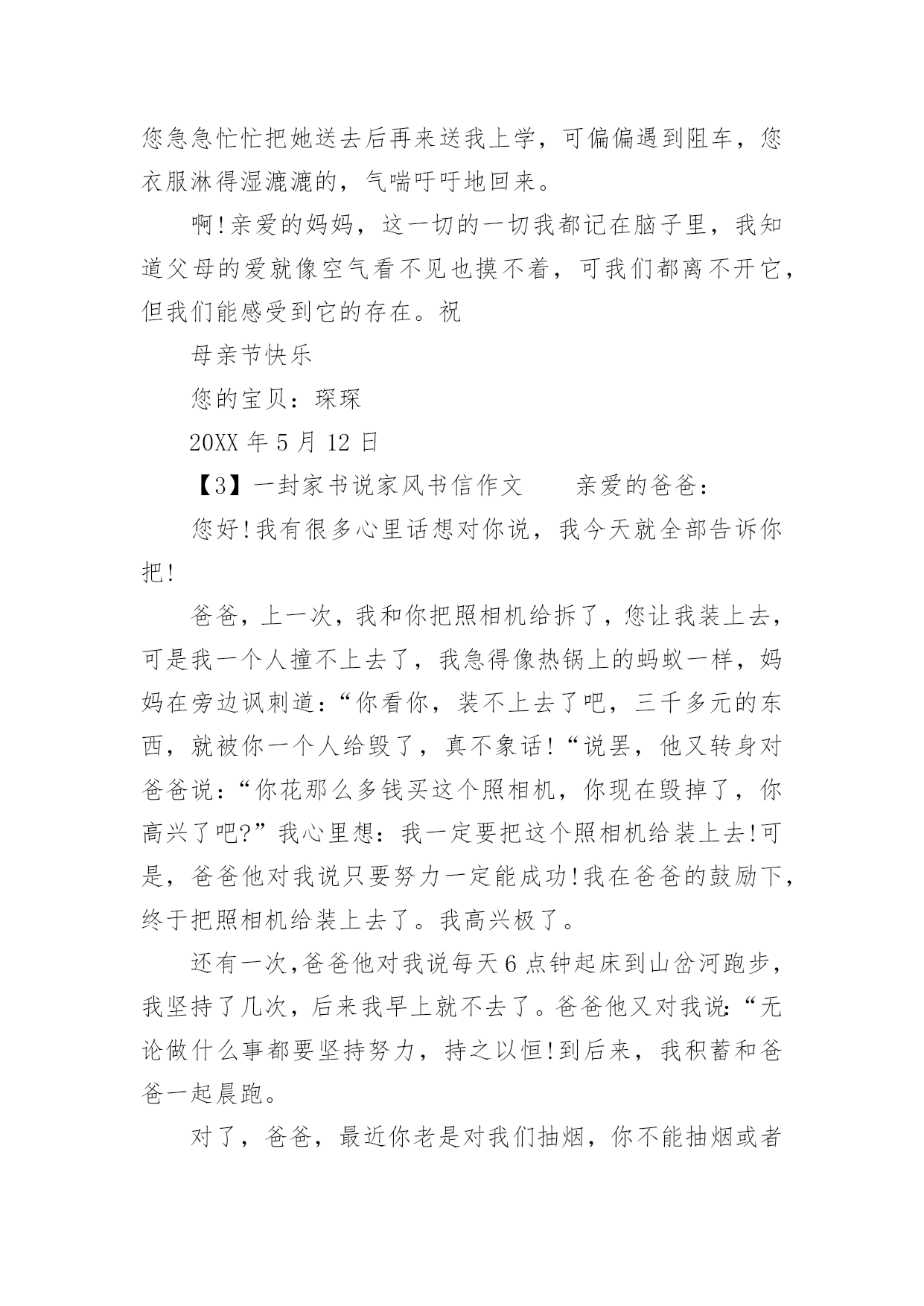 您急急忙忙把她送去后再来送我上学，可偏偏遇到阻车，您衣服淋得湿漉漉的，气喘吁吁地回来。

啊!亲爱的妈妈，这一切的一切我都记在脑子里，我知道父母的爱就像空气看不见也摸不着，可我们都离不开它，但我们能感受到它的存在。祝

母亲节快乐

您的宝贝：琛琛

20XX 年 5 月 12 日

【3】一封家书说家风书信作文　　亲爱的爸爸：

您好!我有很多心里话想对你说，我今天就全部告诉你把!

爸爸，上一次，我和你把照相机给拆了，您让我装上去，可是我一个人撞不上去了，我急得像热锅上的蚂蚁一样，妈妈在旁边讽刺道：“你看你，装不上去了吧，三千多元的东西，就被你一个人给毁了，真不象话!“说罢，他又转身对爸爸说：“你花那么多钱买这个照相机，你现在毁掉了，你高兴了吧?”我心里想：我一定要把这个照相机给装上去!可是，爸爸他对我说只要努力一定能成功!我在爸爸的鼓励下，终于把照相机给装上去了。我高兴极了。

还有一次,爸爸他对我说每天 6 点钟起床到山岔河跑步，我坚持了几次，后来我早上就不去了。爸爸他又对我说:“无论做什么事都要坚持努力，持之以恒!到后来，我积蓄和爸爸一起晨跑。

对了，爸爸，最近你老是对我们抽烟，你不能抽烟或者